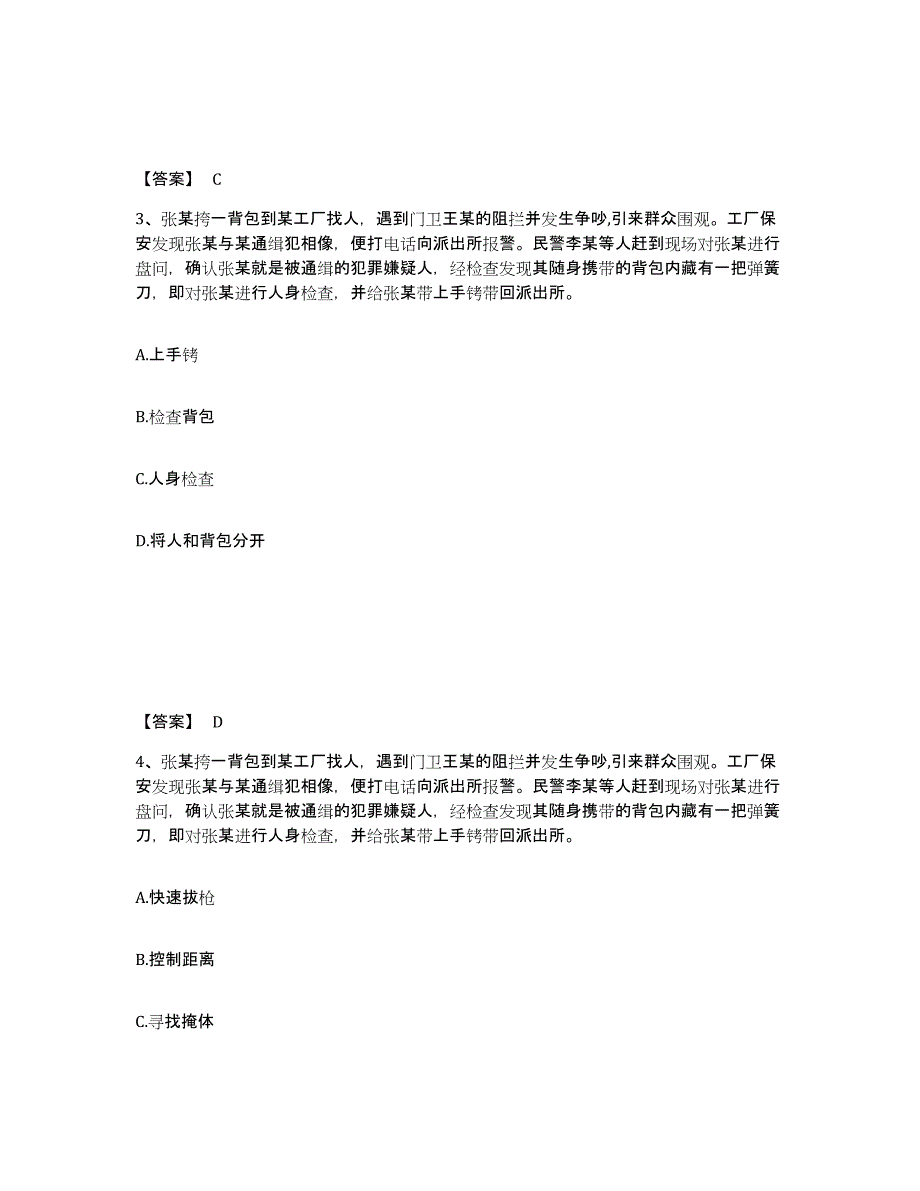 【答案】 C

3、张某挎一背包到某工厂找人，遇到门卫王某的阻拦并发生争吵,引来群众围观。工厂保安发现张某与某通缉犯相像，便打电话向派出所报警。民警李某等人赶到现场对张某进行盘问，确认张某就是被通缉的犯罪嫌疑人，经检查发现其随身携带的背包内藏有一把弹簧刀，即对张某进行人身检查，并给张某带上手铐带回派出所。

A.上手铐

B.检查背包

C.人身检查

D.将人和背包分开

【答案】 D

4、张某挎一背包到某工厂找人，遇到门卫王某的阻拦并发生争吵,引来群众围观。工厂保安发现张某与某通缉犯相像，便打电话向派出所报警。民警李某等人赶到现场对张某进行盘问，确认张某就是被通缉的犯罪嫌疑人，经检查发现其随身携带的背包内藏有一把弹簧刀，即对张某进行人身检查，并给张某带上手铐带回派出所。

A.快速拔枪

B.控制距离

C.寻找掩体